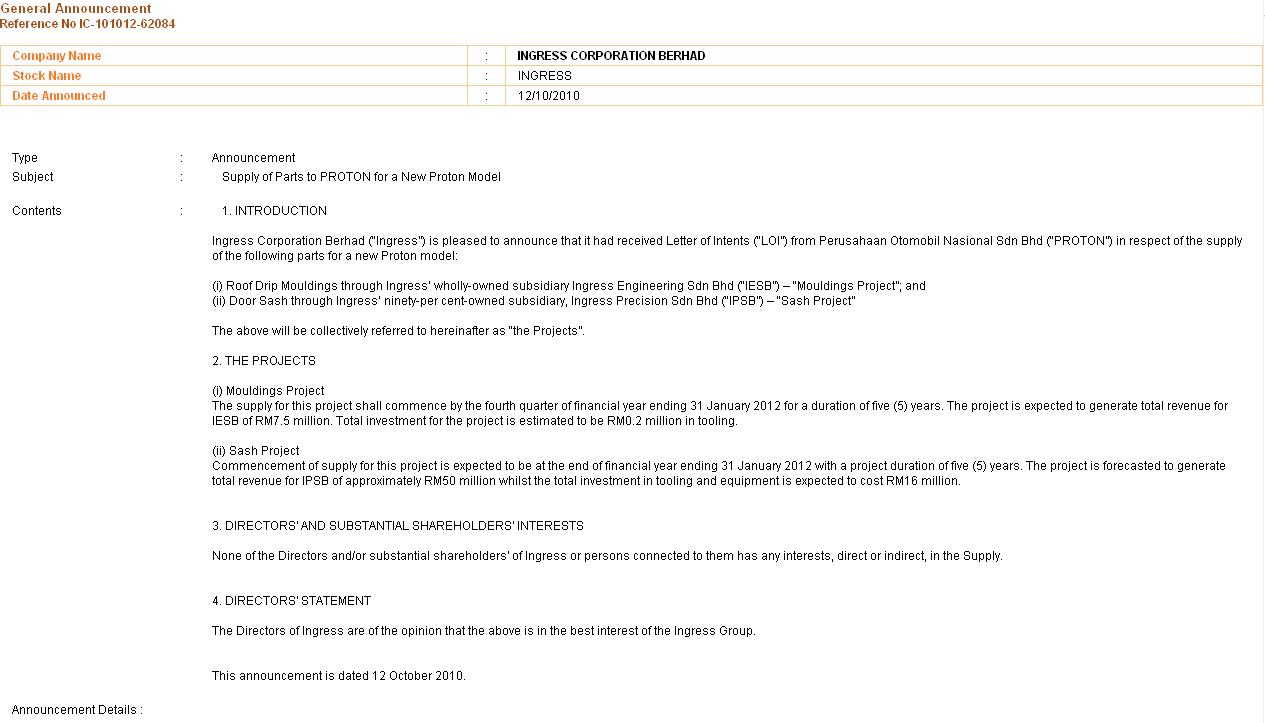 General Announcement
Reference No IC-101012-62084

| Company Name | : | INGRESS CORPORATION BERHAD |
|---|---|---|
| Stock Name | : | INGRESS |
| Date Announced | : | 12/10/2010 |

Type : Announcement
Subject : Supply of Parts to PROTON for a New Proton Model

Contents : 1. INTRODUCTION

Ingress Corporation Berhad ("Ingress") is pleased to announce that it had received Letter of Intents ("LOI") from Perusahaan Otomobil Nasional Sdn Bhd ("PROTON") in respect of the supply of the following parts for a new Proton model:

(i) Roof Drip Mouldings through Ingress' wholly-owned subsidiary Ingress Engineering Sdn Bhd ("IESB") – "Mouldings Project"; and
(ii) Door Sash through Ingress' ninety-per cent-owned subsidiary, Ingress Precision Sdn Bhd ("IPSB") – "Sash Project"

The above will be collectively referred to hereinafter as "the Projects".

2. THE PROJECTS

(i) Mouldings Project
The supply for this project shall commence by the fourth quarter of financial year ending 31 January 2012 for a duration of five (5) years. The project is expected to generate total revenue for IESB of RM7.5 million. Total investment for the project is estimated to be RM0.2 million in tooling.

(ii) Sash Project
Commencement of supply for this project is expected to be at the end of financial year ending 31 January 2012 with a project duration of five (5) years. The project is forecasted to generate total revenue for IPSB of approximately RM50 million whilst the total investment in tooling and equipment is expected to cost RM16 million.

3. DIRECTORS' AND SUBSTANTIAL SHAREHOLDERS' INTERESTS

None of the Directors and/or substantial shareholders' of Ingress or persons connected to them has any interests, direct or indirect, in the Supply.

4. DIRECTORS' STATEMENT

The Directors of Ingress are of the opinion that the above is in the best interest of the Ingress Group.

This announcement is dated 12 October 2010.

Announcement Details :